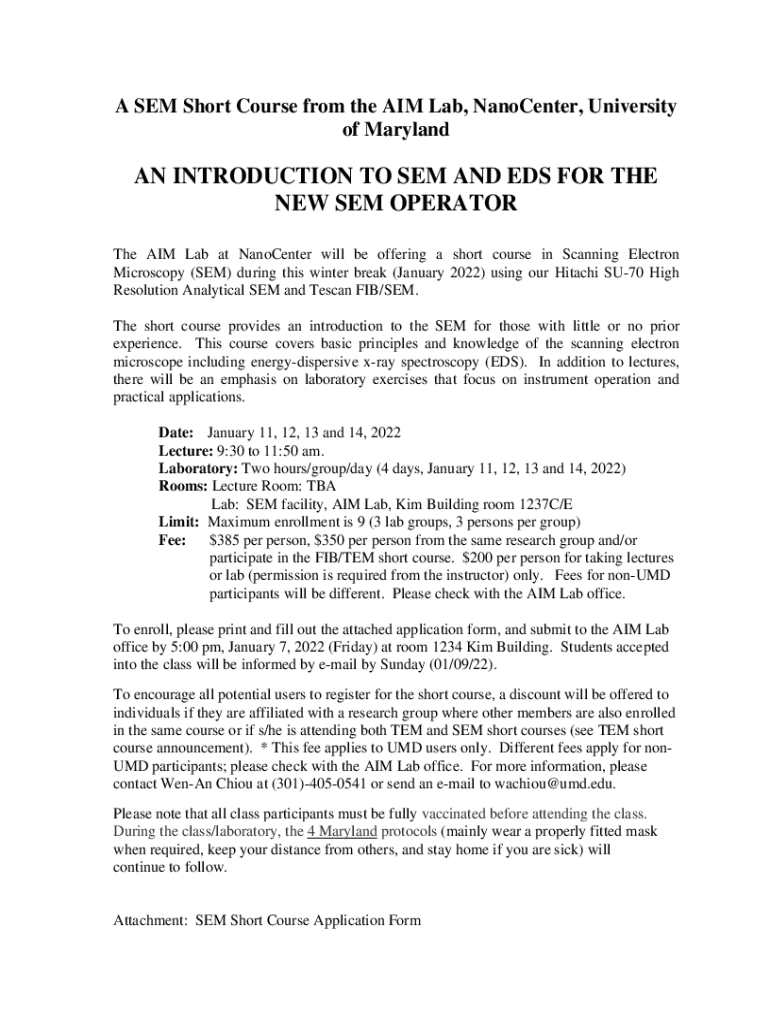 A SEM Short Course from the AIM Lab, NanoCenter, University of Maryland

AN INTRODUCTION TO SEM AND EDS FOR THE NEW SEM OPERATOR

The AIM Lab at NanoCenter will be offering a short course in Scanning Electron Microscopy (SEM) during this winter break (January 2022) using our Hitachi SU-70 High Resolution Analytical SEM and Tescan FIB/SEM.

The short course provides an introduction to the SEM for those with little or no prior experience. This course covers basic principles and knowledge of the scanning electron microscope including energy-dispersive x-ray spectroscopy (EDS). In addition to lectures, there will be an emphasis on laboratory exercises that focus on instrument operation and practical applications.

Date: January 11, 12, 13 and 14, 2022
Lecture: 9:30 to 11:50 am.
Laboratory: Two hours/group/day (4 days, January 11, 12, 13 and 14, 2022)
Rooms: Lecture Room: TBA
Lab: SEM facility, AIM Lab, Kim Building room 1237C/E
Limit: Maximum enrollment is 9 (3 lab groups, 3 persons per group)
Fee: $385 per person, $350 per person from the same research group and/or participate in the FIB/TEM short course. $200 per person for taking lectures or lab (permission is required from the instructor) only. Fees for non-UMD participants will be different. Please check with the AIM Lab office.

To enroll, please print and fill out the attached application form, and submit to the AIM Lab office by 5:00 pm, January 7, 2022 (Friday) at room 1234 Kim Building. Students accepted into the class will be informed by e-mail by Sunday (01/09/22).

To encourage all potential users to register for the short course, a discount will be offered to individuals if they are affiliated with a research group where other members are also enrolled in the same course or if s/he is attending both TEM and SEM short courses (see TEM short course announcement). * This fee applies to UMD users only. Different fees apply for non-UMD participants; please check with the AIM Lab office. For more information, please contact Wen-An Chiou at (301)-405-0541 or send an e-mail to wachiou@umd.edu.

Please note that all class participants must be fully vaccinated before attending the class. During the class/laboratory, the 4 Maryland protocols (mainly wear a properly fitted mask when required, keep your distance from others, and stay home if you are sick) will continue to follow.

Attachment: SEM Short Course Application Form